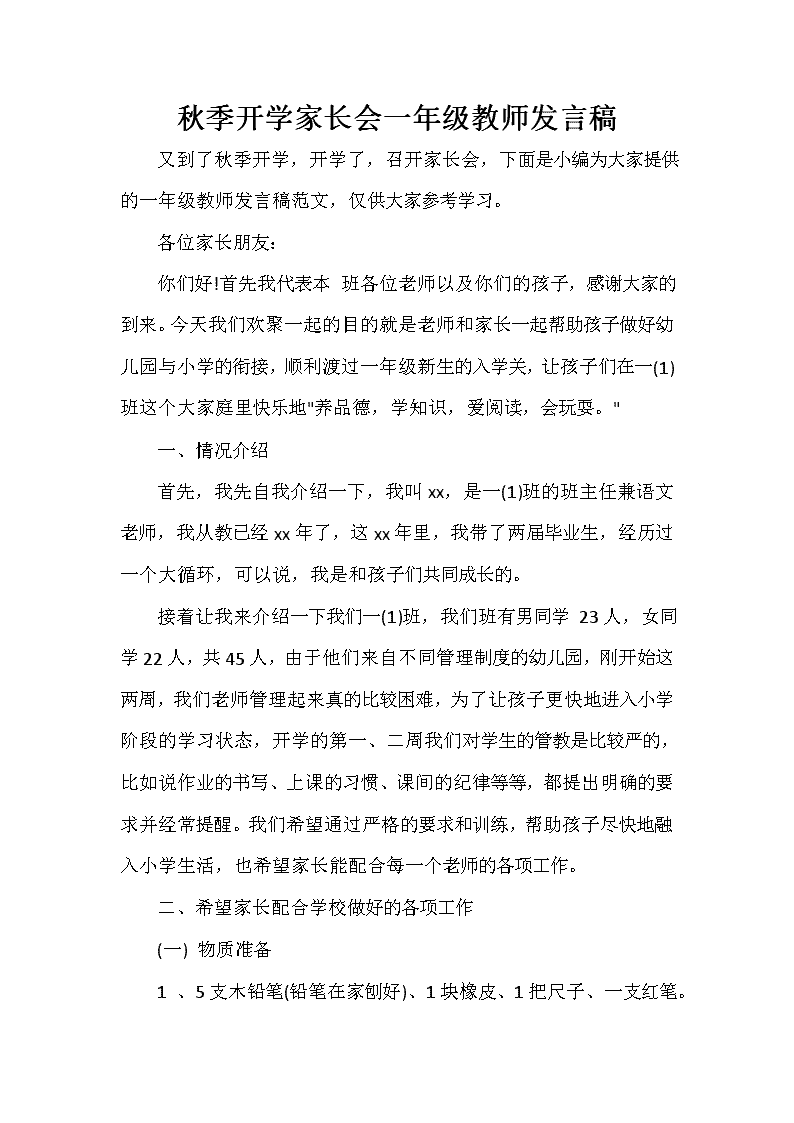 秋季开学家长会一年级教师发言稿

又到了秋季开学，开学了，召开家长会，下面是小编为大家提供的一年级教师发言稿范文，仅供大家参考学习。

各位家长朋友：

你们好!首先我代表本 班各位老师以及你们的孩子，感谢大家的到来。今天我们欢聚一起的目的就是老师和家长一起帮助孩子做好幼儿园与小学的衔接，顺利渡过一年级新生的入学关，让孩子们在一(1)班这个大家庭里快乐地"养品德，学知识，爱阅读，会玩耍。"

一、情况介绍

首先，我先自我介绍一下，我叫 xx，是一(1)班的班主任兼语文老师，我从教已经 xx 年了，这 xx 年里，我带了两届毕业生，经历过一个大循环，可以说，我是和孩子们共同成长的。

接着让我来介绍一下我们一(1)班，我们班有男同学 23 人，女同学 22 人，共 45 人，由于他们来自不同管理制度的幼儿园，刚开始这两周，我们老师管理起来真的比较困难，为了让孩子更快地进入小学阶段的学习状态，开学的第一、二周我们对学生的管教是比较严的，比如说作业的书写、上课的习惯、课间的纪律等等，都提出明确的要求并经常提醒。我们希望通过严格的要求和训练，帮助孩子尽快地融入小学生活，也希望家长能配合每一个老师的各项工作。

二、希望家长配合学校做好的各项工作

(一) 物质准备

1 、5 支木铅笔(铅笔在家刨好)、1 块橡皮、1 把尺子、一支红笔。